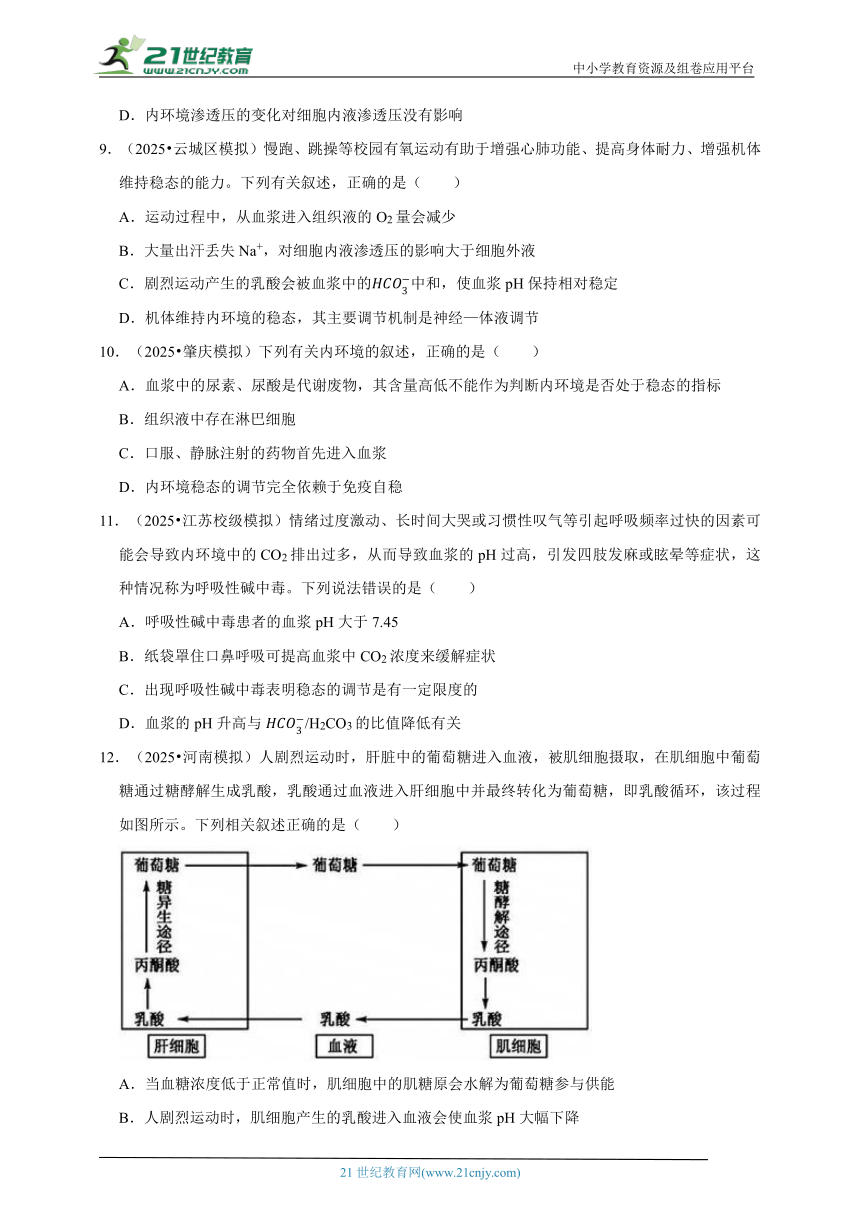 21世纪教育 www.21cnjy.com

中小学教育资源及组卷应用平台

D．内环境渗透压的变化对细胞内液渗透压没有影响

9．（2025•云城区模拟）慢跑、跳操等校园有氧运动有助于增强心肺功能、提高身体耐力、增强机体维持稳态的能力。下列有关叙述，正确的是（　　）

A．运动过程中，从血浆进入组织液的 $O_2$ 量会减少

B．大量出汗丢失 $Na^+$，对细胞内液渗透压的影响大于细胞外液

C．剧烈运动产生的乳酸会被血浆中的$HCO_3^-$中和，使血浆 pH 保持相对稳定

D．机体维持内环境的稳态，其主要调节机制是神经—体液调节

10．（2025•肇庆模拟）下列有关内环境的叙述，正确的是（　　）

A．血浆中的尿素、尿酸是代谢废物，其含量高低不能作为判断内环境是否处于稳态的指标

B．组织液中存在淋巴细胞

C．口服、静脉注射的药物首先进入血浆

D．内环境稳态的调节完全依赖于免疫自稳

11．（2025•江苏校级模拟）情绪过度激动、长时间大哭或习惯性叹气等引起呼吸频率过快的因素可能会导致内环境中的 $CO_2$ 排出过多，从而导致血浆的 pH 过高，引发四肢发麻或眩晕等症状，这种情况称为呼吸性碱中毒。下列说法错误的是（　　）

A．呼吸性碱中毒患者的血浆 pH 大于 7.45

B．纸袋罩住口鼻呼吸可提高血浆中 $CO_2$ 浓度来缓解症状

C．出现呼吸性碱中毒表明稳态的调节是有一定限度的

D．血浆的 pH 升高与 $HCO_3^-$/$H_2CO_3$ 的比值降低有关

12．（2025•河南模拟）人剧烈运动时，肝脏中的葡萄糖进入血液，被肌细胞摄取，在肌细胞中葡萄糖通过糖酵解生成乳酸，乳酸通过血液进入肝细胞中并最终转化为葡萄糖，即乳酸循环，该过程如图所示。下列相关叙述正确的是（　　）

葡萄糖 糖异生途径 丙酮酸 乳酸 肝细胞 葡萄糖 乳酸 血液 葡萄糖 糖酵解途径 丙酮酸 乳酸 肌细胞

A．当血糖浓度低于正常值时，肌细胞中的肌糖原会水解为葡萄糖参与供能

B．人剧烈运动时，肌细胞产生的乳酸进入血液会使血浆 pH 大幅下降

21 世纪教育网(www.21cnjy.com)